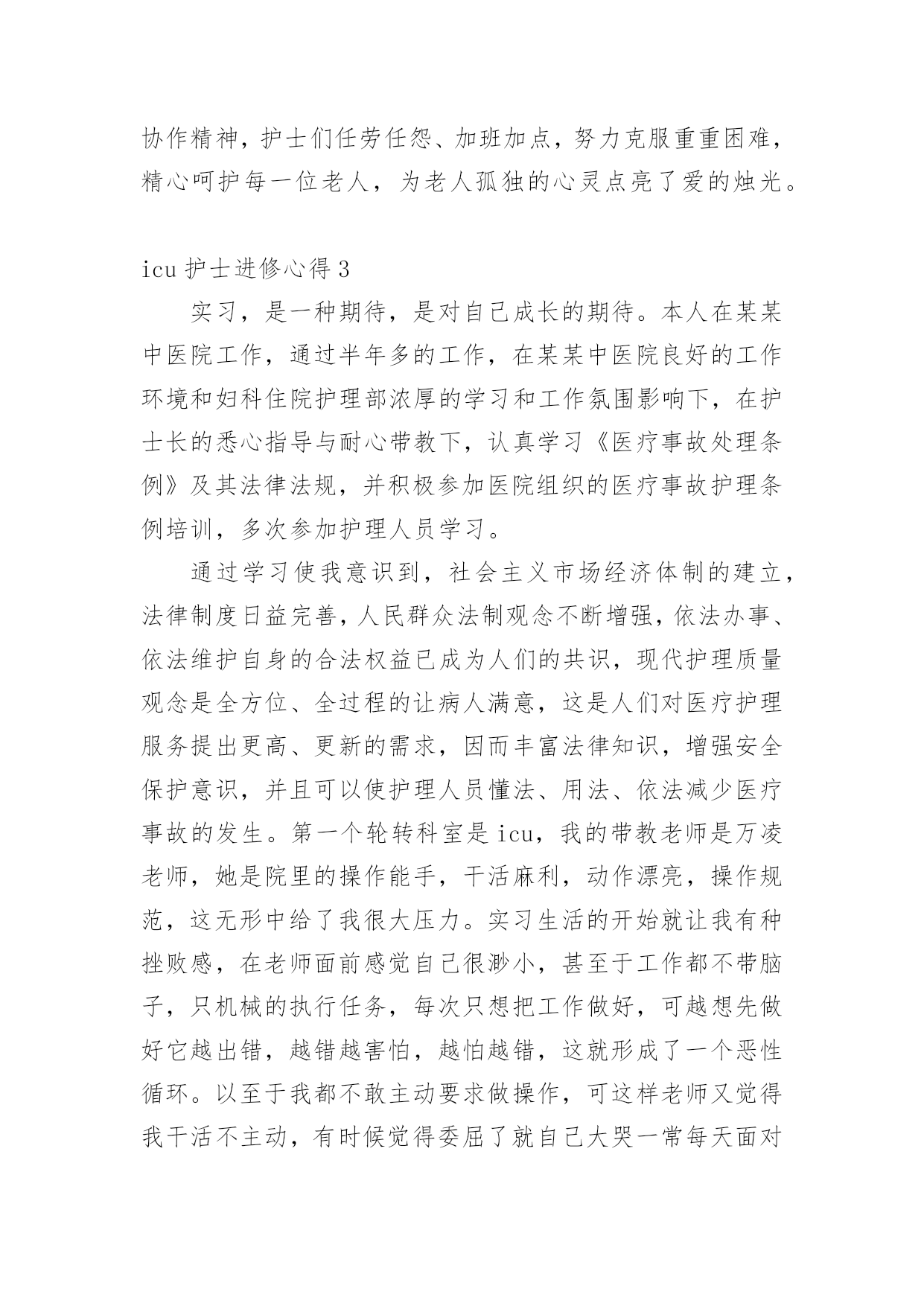 协作精神，护士们任劳任怨、加班加点，努力克服重重困难，精心呵护每一位老人，为老人孤独的心灵点亮了爱的烛光。

icu 护士进修心得 3

实习，是一种期待，是对自己成长的期待。本人在某某中医院工作，通过半年多的工作，在某某中医院良好的工作环境和妇科住院护理部浓厚的学习和工作氛围影响下，在护士长的悉心指导与耐心带教下，认真学习《医疗事故处理条例》及其法律法规，并积极参加医院组织的医疗事故护理条例培训，多次参加护理人员学习。

通过学习使我意识到，社会主义市场经济体制的建立，法律制度日益完善，人民群众法制观念不断增强，依法办事、依法维护自身的合法权益已成为人们的共识，现代护理质量观念是全方位、全过程的让病人满意，这是人们对医疗护理服务提出更高、更新的需求，因而丰富法律知识，增强安全保护意识，并且可以使护理人员懂法、用法、依法减少医疗事故的发生。第一个轮转科室是 icu，我的带教老师是万凌老师，她是院里的操作能手，干活麻利，动作漂亮，操作规范，这无形中给了我很大压力。实习生活的开始就让我有种挫败感，在老师面前感觉自己很渺小，甚至于工作都不带脑子，只机械的执行任务，每次只想把工作做好，可越想先做好它越出错，越错越害怕，越怕越错，这就形成了一个恶性循环。以至于我都不敢主动要求做操作，可这样老师又觉得我干活不主动，有时候觉得委屈了就自己大哭一常每天面对